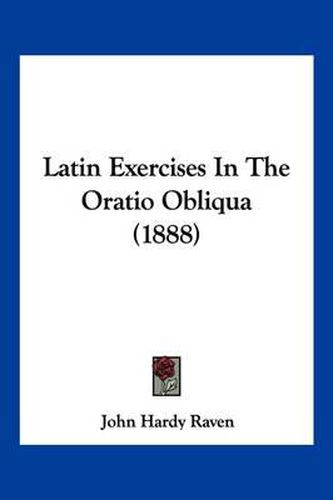 Latin Exercises In The Oratio Obliqua (1888)

John Hardy Raven